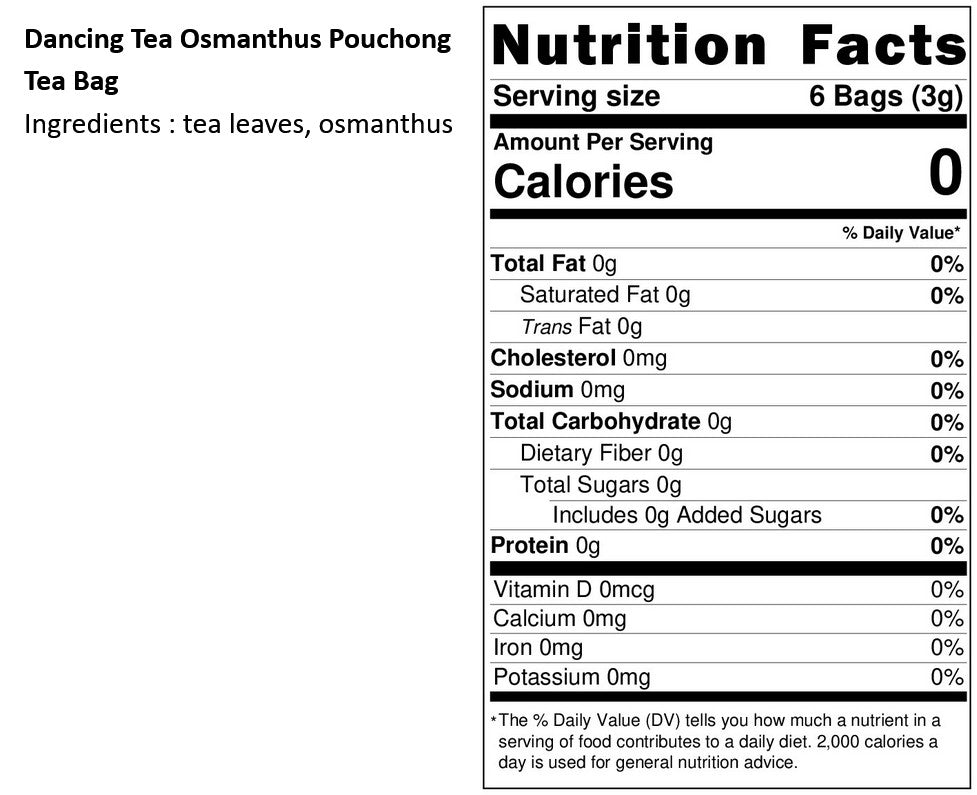 Dancing Tea Osmanthus Pouchong Tea Bag

Ingredients : tea leaves, osmanthus

Nutrition Facts

Serving size 6 Bags (3g)

Amount Per Serving
Calories 0

% Daily Value*

Total Fat 0g 0%
Saturated Fat 0g 0%
Trans Fat 0g
Cholesterol 0mg 0%
Sodium 0mg 0%
Total Carbohydrate 0g 0%
Dietary Fiber 0g 0%
Total Sugars 0g
Includes 0g Added Sugars 0%
Protein 0g 0%

Vitamin D 0mcg 0%
Calcium 0mg 0%
Iron 0mg 0%
Potassium 0mg 0%

*The % Daily Value (DV) tells you how much a nutrient in a serving of food contributes to a daily diet. 2,000 calories a day is used for general nutrition advice.